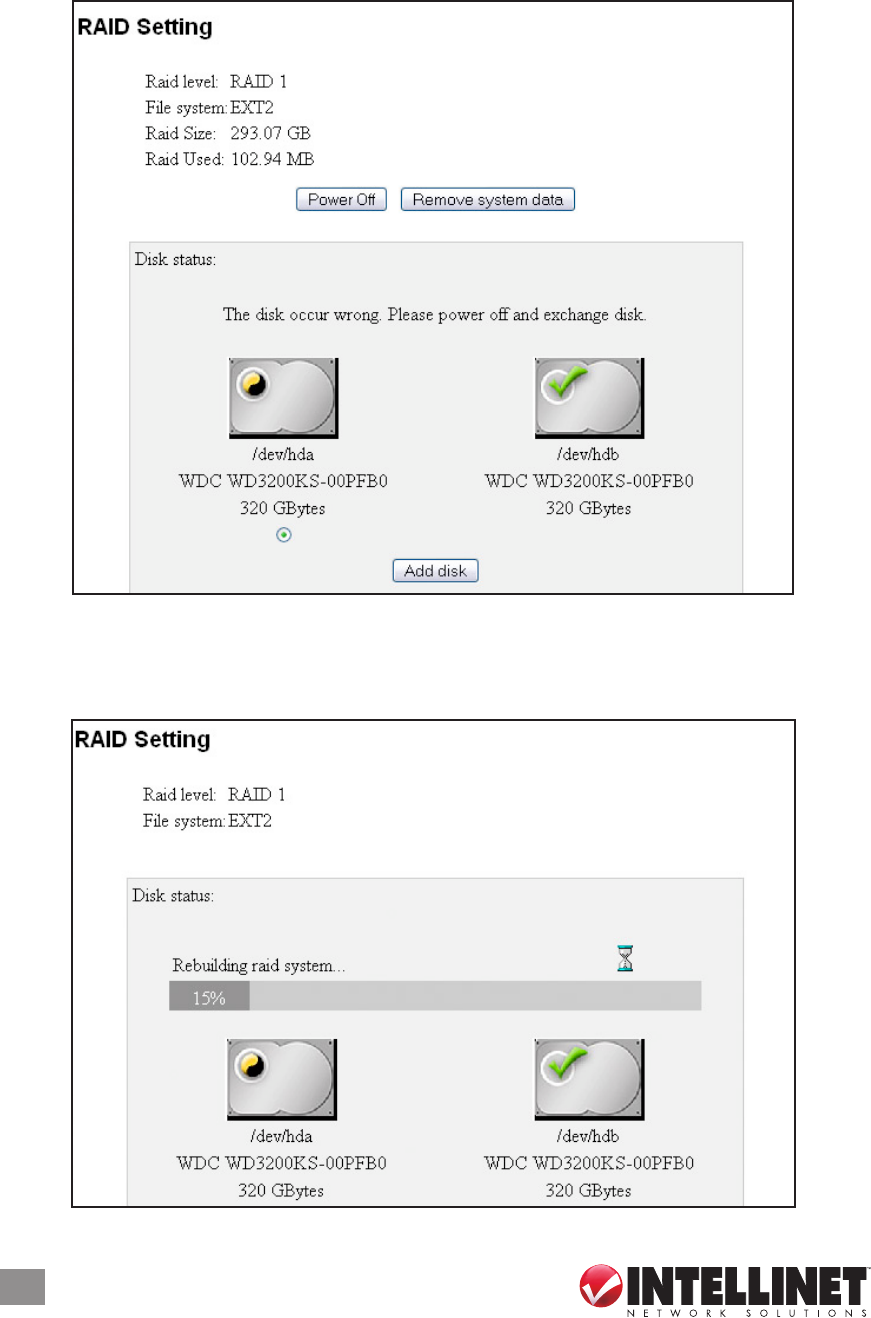 RAID Setting

Raid level: RAID 1
File system: EXT2
Raid Size: 293.07 GB
Raid Used: 102.94 MB

Power Off Remove system data

Disk status:

The disk occur wrong. Please power off and exchange disk.

/dev/hda
WDC WD3200KS-00PFB0
320 GBytes

/dev/hdb
WDC WD3200KS-00PFB0
320 GBytes

Add disk

RAID Setting

Raid level: RAID 1
File system: EXT2

Disk status:

Rebuilding raid system...

15%

/dev/hda
WDC WD3200KS-00PFB0
320 GBytes

/dev/hdb
WDC WD3200KS-00PFB0
320 GBytes

INTELLINET
NETWORK SOLUTIONS